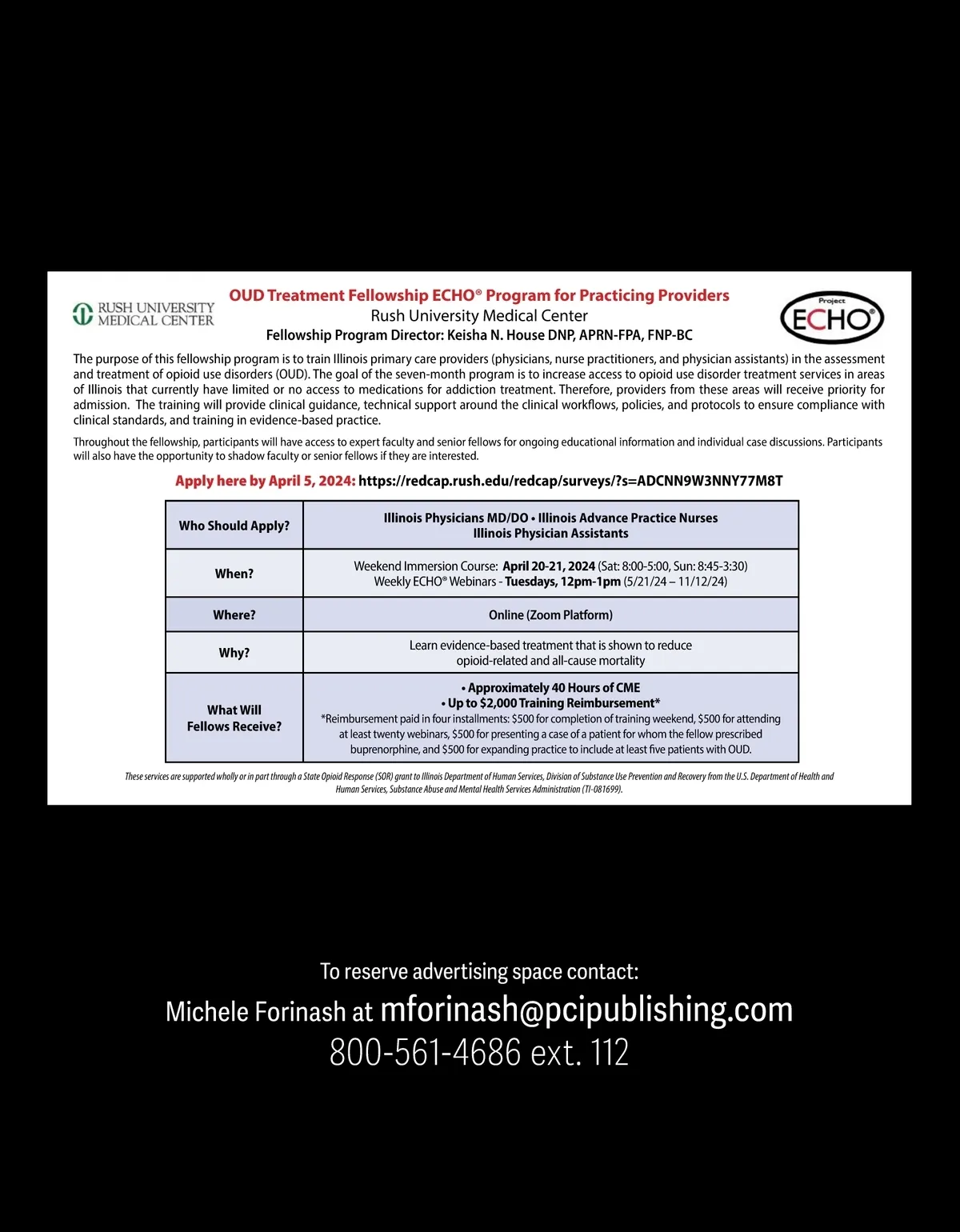 RUSH UNIVERSITY MEDICAL CENTER

OUD Treatment Fellowship ECHO® Program for Practicing Providers
Rush University Medical Center
Fellowship Program Director: Keisha N. House DNP, APRN-FPA, FNP-BC

Project ECHO®

The purpose of this fellowship program is to train Illinois primary care providers (physicians, nurse practitioners, and physician assistants) in the assessment and treatment of opioid use disorders (OUD). The goal of the seven-month program is to increase access to opioid use disorder treatment services in areas of Illinois that currently have limited or no access to medications for addiction treatment. Therefore, providers from these areas will receive priority for admission. The training will provide clinical guidance, technical support around the clinical workflows, policies, and protocols to ensure compliance with clinical standards, and training in evidence-based practice.

Throughout the fellowship, participants will have access to expert faculty and senior fellows for ongoing educational information and individual case discussions. Participants will also have the opportunity to shadow faculty or senior fellows if they are interested.

Apply here by April 5, 2024: https://redcap.rush.edu/redcap/surveys/?s=ADCNN9W3NNY77M8T

| Who Should Apply? | Illinois Physicians MD/DO • Illinois Advance Practice Nurses Illinois Physician Assistants |
|---|---|
| When? | Weekend Immersion Course: April 20-21, 2024 (Sat: 8:00-5:00, Sun: 8:45-3:30) Weekly ECHO® Webinars - Tuesdays, 12pm-1pm (5/21/24 – 11/12/24) |
| Where? | Online (Zoom Platform) |
| Why? | Learn evidence-based treatment that is shown to reduce opioid-related and all-cause mortality |
| What Will Fellows Receive? | • Approximately 40 Hours of CME • Up to $2,000 Training Reimbursement* *Reimbursement paid in four installments: $500 for completion of training weekend, $500 for attending at least twenty webinars, $500 for presenting a case of a patient for whom the fellow prescribed buprenorphine, and $500 for expanding practice to include at least five patients with OUD. |

These services are supported wholly or in part through a State Opioid Response (SOR) grant to Illinois Department of Human Services, Division of Substance Use Prevention and Recovery from the U.S. Department of Health and Human Services, Substance Abuse and Mental Health Services Administration (TI-081699).

To reserve advertising space contact:
Michele Forinash at mforinash@pcipublishing.com
800-561-4686 ext. 112